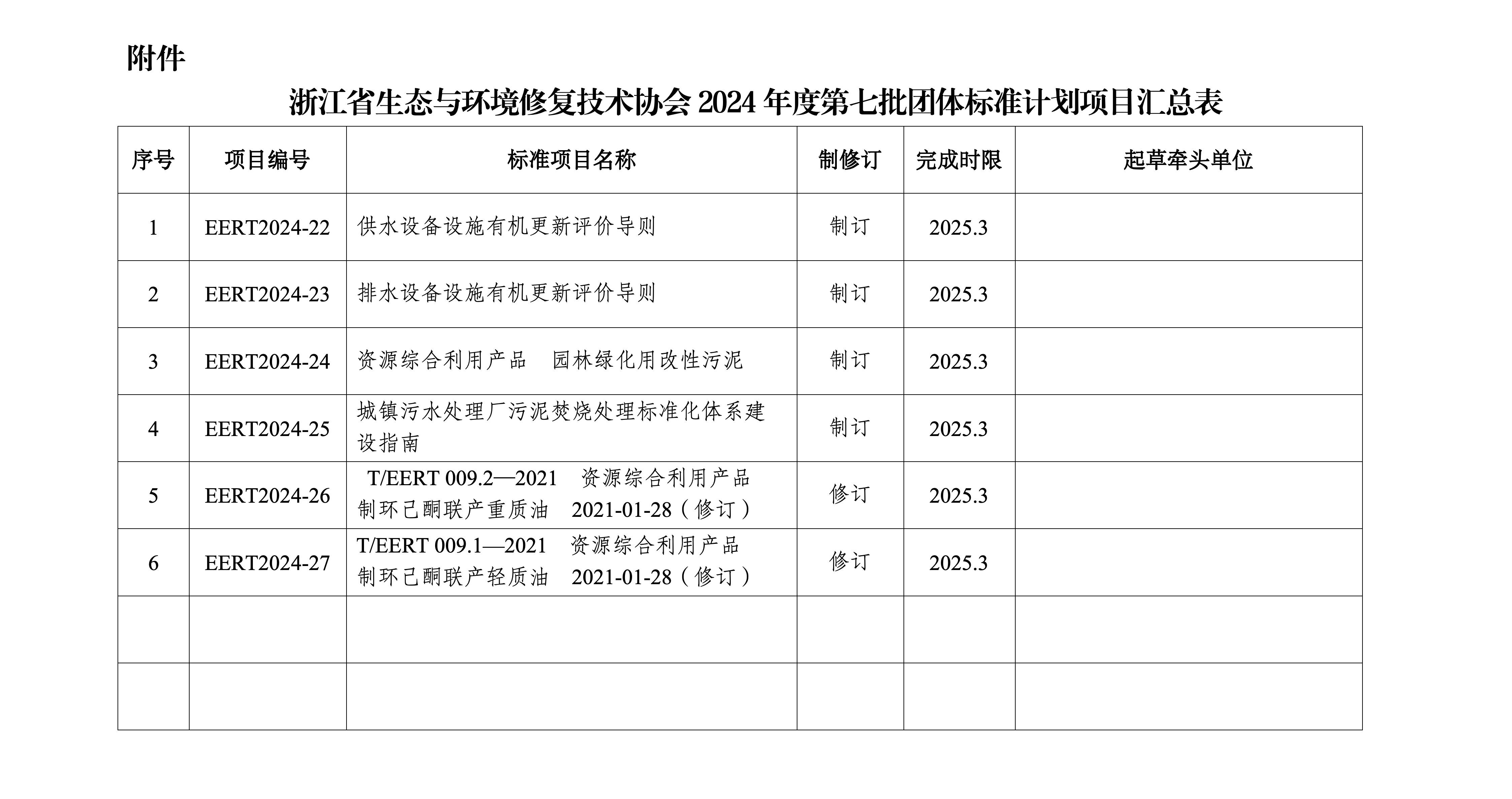 附件

浙江省生态与环境修复技术协会 2024 年度第七批团体标准计划项目汇总表

| 序号 | 项目编号 | 标准项目名称 | 制修订 | 完成时限 | 起草牵头单位 |
|---|---|---|---|---|---|
| 1 | EERT2024-22 | 供水设备设施有机更新评价导则 | 制订 | 2025.3 | |
| 2 | EERT2024-23 | 排水设备设施有机更新评价导则 | 制订 | 2025.3 | |
| 3 | EERT2024-24 | 资源综合利用产品　园林绿化用改性污泥 | 制订 | 2025.3 | |
| 4 | EERT2024-25 | 城镇污水处理厂污泥焚烧处理标准化体系建设指南 | 制订 | 2025.3 | |
| 5 | EERT2024-26 | T/EERT 009.2—2021　资源综合利用产品　制环己酮联产重质油　2021-01-28（修订） | 修订 | 2025.3 | |
| 6 | EERT2024-27 | T/EERT 009.1—2021　资源综合利用产品　制环己酮联产轻质油　2021-01-28（修订） | 修订 | 2025.3 | |
| | | | | | |
| | | | | | |